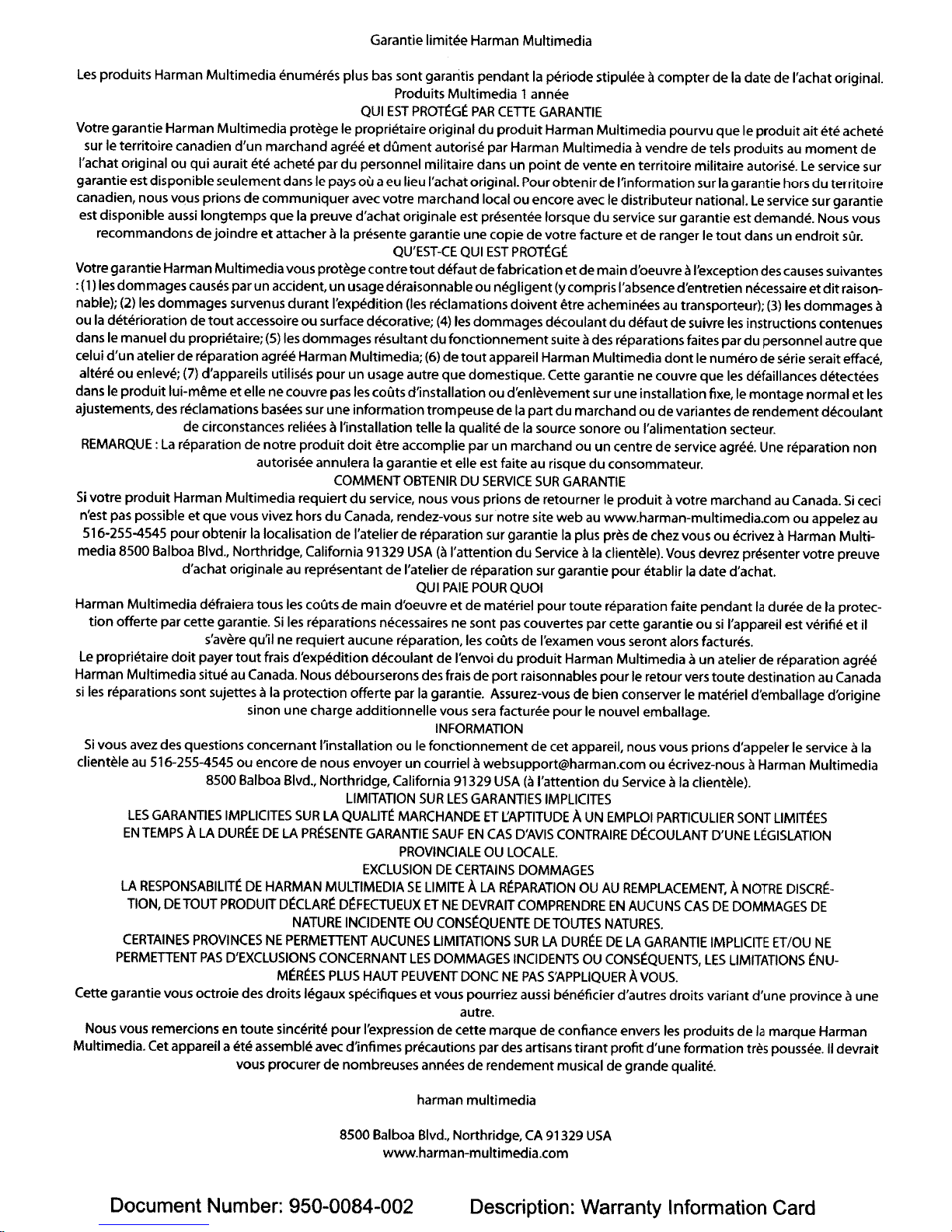 Garantie limitée Harman Multimedia

Les produits Harman Multimedia énumérés plus bas sont garantis pendant la période stipulée à compter de la date de l'achat original.
Produits Multimedia 1 année
QUI EST PROTÉGÉ PAR CETTE GARANTIE

Votre garantie Harman Multimedia protège le propriétaire original du produit Harman Multimedia pourvu que le produit ait été acheté sur le territoire canadien d'un marchand agréé et dûment autorisé par Harman Multimedia à vendre de tels produits au moment de l'achat original ou qui aurait été acheté par du personnel militaire dans un point de vente en territoire militaire autorisé. Le service sur garantie est disponible seulement dans le pays où a eu lieu l'achat original. Pour obtenir de l'information sur la garantie hors du territoire canadien, nous vous prions de communiquer avec votre marchand local ou encore avec le distributeur national. Le service sur garantie est disponible aussi longtemps que la preuve d'achat originale est présentée lorsque du service sur garantie est demandé. Nous vous recommandons de joindre et attacher à la présente garantie une copie de votre facture et de ranger le tout dans un endroit sûr.

QU'EST-CE QUI EST PROTÉGÉ

Votre garantie Harman Multimedia vous protège contre tout défaut de fabrication et de main d'oeuvre à l'exception des causes suivantes : (1) les dommages causés par un accident, un usage déraisonnable ou négligent (y compris l'absence d'entretien nécessaire et dit raisonnable); (2) les dommages survenus durant l'expédition (les réclamations doivent être acheminées au transporteur); (3) les dommages à ou la détérioration de tout accessoire ou surface décorative; (4) les dommages découlant du défaut de suivre les instructions contenues dans le manuel du propriétaire; (5) les dommages résultant du fonctionnement suite à des réparations faites par du personnel autre que celui d'un atelier de réparation agréé Harman Multimedia; (6) de tout appareil Harman Multimedia dont le numéro de série serait effacé, altéré ou enlevé; (7) d'appareils utilisés pour un usage autre que domestique. Cette garantie ne couvre que les défaillances détectées dans le produit lui-même et elle ne couvre pas les coûts d'installation ou d'enlèvement sur une installation fixe, le montage normal et les ajustements, des réclamations basées sur une information trompeuse de la part du marchand ou de variantes de rendement découlant de circonstances reliées à l'installation telle la qualité de la source sonore ou l'alimentation secteur.

REMARQUE : La réparation de notre produit doit être accomplie par un marchand ou un centre de service agréé. Une réparation non autorisée annulera la garantie et elle est faite au risque du consommateur.

COMMENT OBTENIR DU SERVICE SUR GARANTIE

Si votre produit Harman Multimedia requiert du service, nous vous prions de retourner le produit à votre marchand au Canada. Si ceci n'est pas possible et que vous vivez hors du Canada, rendez-vous sur notre site web au www.harman-multimedia.com ou appelez au 516-255-4545 pour obtenir la localisation de l'atelier de réparation sur garantie la plus près de chez vous ou écrivez à Harman Multimedia 8500 Balboa Blvd., Northridge, California 91329 USA (à l'attention du Service à la clientèle). Vous devrez présenter votre preuve d'achat originale au représentant de l'atelier de réparation sur garantie pour établir la date d'achat.

QUI PAIE POUR QUOI

Harman Multimedia défraiera tous les coûts de main d'oeuvre et de matériel pour toute réparation faite pendant la durée de la protection offerte par cette garantie. Si les réparations nécessaires ne sont pas couvertes par cette garantie ou si l'appareil est vérifié et il s'avère qu'il ne requiert aucune réparation, les coûts de l'examen vous seront alors facturés.

Le propriétaire doit payer tout frais d'expédition découlant de l'envoi du produit Harman Multimedia à un atelier de réparation agréé Harman Multimedia situé au Canada. Nous débourserons des frais de port raisonnables pour le retour vers toute destination au Canada si les réparations sont sujettes à la protection offerte par la garantie. Assurez-vous de bien conserver le matériel d'emballage d'origine sinon une charge additionnelle vous sera facturée pour le nouvel emballage.

INFORMATION

Si vous avez des questions concernant l'installation ou le fonctionnement de cet appareil, nous vous prions d'appeler le service à la clientèle au 516-255-4545 ou encore de nous envoyer un courriel à websupport@harman.com ou écrivez-nous à Harman Multimedia 8500 Balboa Blvd., Northridge, California 91329 USA (à l'attention du Service à la clientèle).

LIMITATION SUR LES GARANTIES IMPLICITES

LES GARANTIES IMPLICITES SUR LA QUALITÉ MARCHANDE ET L'APTITUDE À UN EMPLOI PARTICULIER SONT LIMITÉES EN TEMPS À LA DURÉE DE LA PRÉSENTE GARANTIE SAUF EN CAS D'AVIS CONTRAIRE DÉCOULANT D'UNE LÉGISLATION PROVINCIALE OU LOCALE.

EXCLUSION DE CERTAINS DOMMAGES

LA RESPONSABILITÉ DE HARMAN MULTIMEDIA SE LIMITE À LA RÉPARATION OU AU REMPLACEMENT, À NOTRE DISCRÉTION, DE TOUT PRODUIT DÉCLARÉ DÉFECTUEUX ET NE DEVRAIT COMPRENDRE EN AUCUNS CAS DE DOMMAGES DE NATURE INCIDENTE OU CONSÉQUENTE DE TOUTES NATURES.

CERTAINES PROVINCES NE PERMETTENT AUCUNES LIMITATIONS SUR LA DURÉE DE LA GARANTIE IMPLICITE ET/OU NE PERMETTENT PAS D'EXCLUSIONS CONCERNANT LES DOMMAGES INCIDENTS OU CONSÉQUENTS, LES LIMITATIONS ÉNUMÉRÉES PLUS HAUT PEUVENT DONC NE PAS S'APPLIQUER À VOUS.

Cette garantie vous octroie des droits légaux spécifiques et vous pourriez aussi bénéficier d'autres droits variant d'une province à une autre.

Nous vous remercions en toute sincérité pour l'expression de cette marque de confiance envers les produits de la marque Harman Multimedia. Cet appareil a été assemblé avec d'infimes précautions par des artisans tirant profit d'une formation très poussée. Il devrait vous procurer de nombreuses années de rendement musical de grande qualité.

harman multimedia

8500 Balboa Blvd., Northridge, CA 91329 USA
www.harman-multimedia.com

Document Number: 950-0084-002 Description: Warranty Information Card